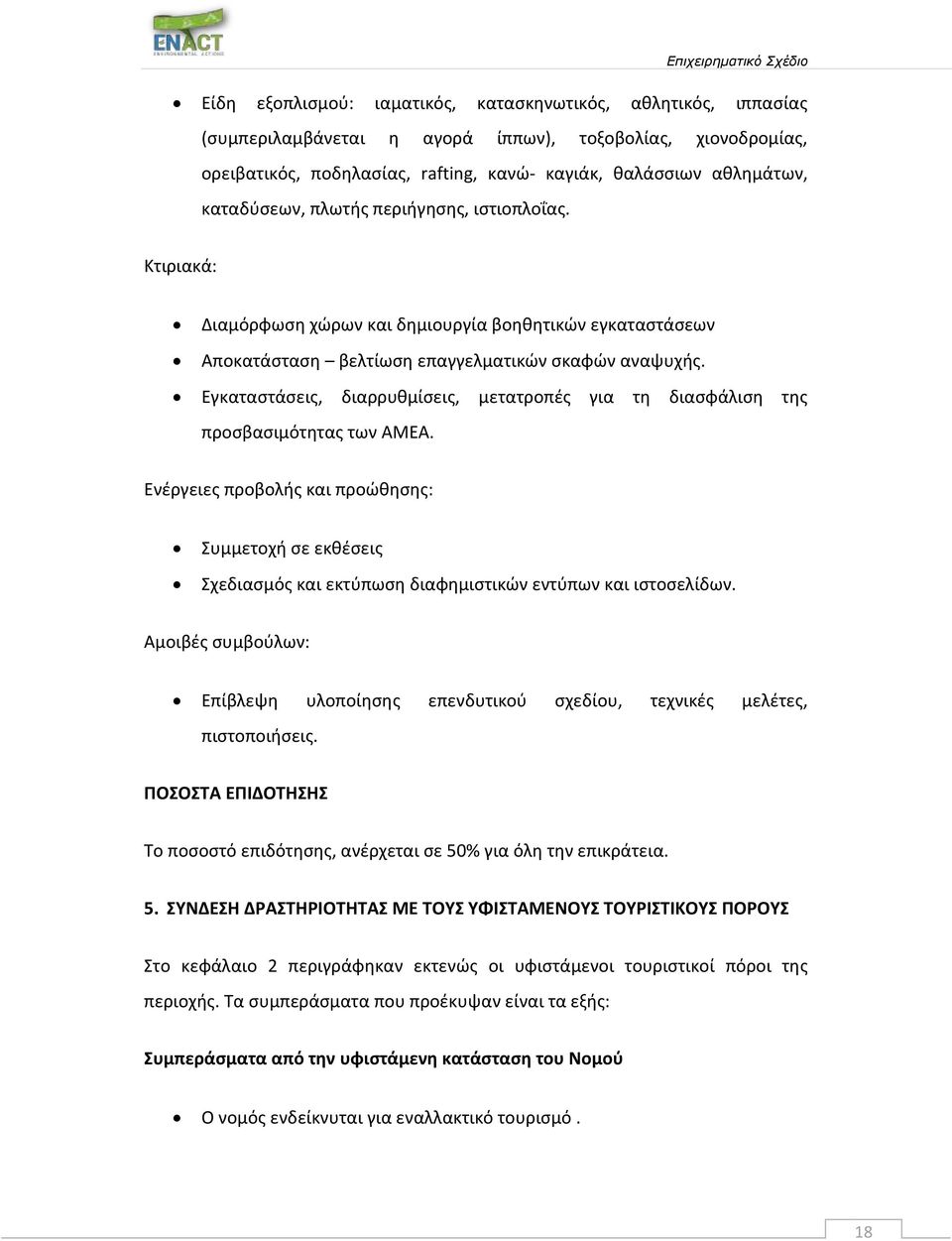 ENACT
ENVIRONMENTAL ACTIONS

Επιχειρηματικό Σχέδιο

• Είδη εξοπλισμού: ιαματικός, κατασκηνωτικός, αθλητικός, ιππασίας (συμπεριλαμβάνεται η αγορά ίππων), τοξοβολίας, χιονοδρομίας, ορειβατικός, ποδηλασίας, rafting, κανώ- καγιάκ, θαλάσσιων αθλημάτων, καταδύσεων, πλωτής περιήγησης, ιστιοπλοΐας.

Κτιριακά:

• Διαμόρφωση χώρων και δημιουργία βοηθητικών εγκαταστάσεων
• Αποκατάσταση – βελτίωση επαγγελματικών σκαφών αναψυχής.
• Εγκαταστάσεις, διαρρυθμίσεις, μετατροπές για τη διασφάλιση της προσβασιμότητας των ΑΜΕΑ.

Ενέργειες προβολής και προώθησης:

• Συμμετοχή σε εκθέσεις
• Σχεδιασμός και εκτύπωση διαφημιστικών εντύπων και ιστοσελίδων.

Αμοιβές συμβούλων:

• Επίβλεψη υλοποίησης επενδυτικού σχεδίου, τεχνικές μελέτες, πιστοποιήσεις.

ΠΟΣΟΣΤΑ ΕΠΙΔΟΤΗΣΗΣ

Το ποσοστό επιδότησης, ανέρχεται σε 50% για όλη την επικράτεια.

5. ΣΥΝΔΕΣΗ ΔΡΑΣΤΗΡΙΟΤΗΤΑΣ ΜΕ ΤΟΥΣ ΥΦΙΣΤΑΜΕΝΟΥΣ ΤΟΥΡΙΣΤΙΚΟΥΣ ΠΟΡΟΥΣ

Στο κεφάλαιο 2 περιγράφηκαν εκτενώς οι υφιστάμενοι τουριστικοί πόροι της περιοχής. Τα συμπεράσματα που προέκυψαν είναι τα εξής:

Συμπεράσματα από την υφιστάμενη κατάσταση του Νομού

• Ο νομός ενδείκνυται για εναλλακτικό τουρισμό .

18